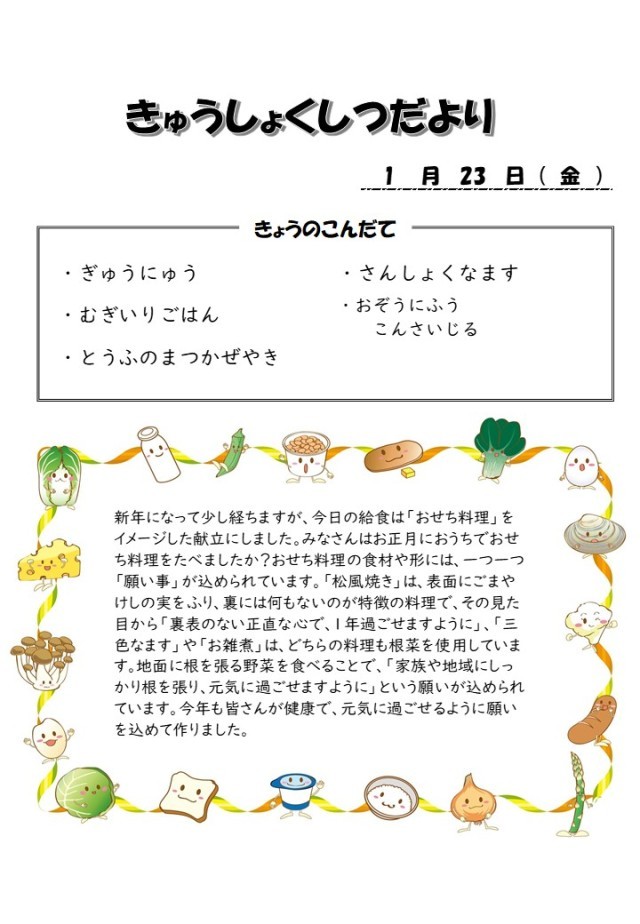 きゅうしょくしつだより

1 月 23 日（ 金 ）

きょうのこんだて

・ぎゅうにゅう

・むぎいりごはん

・とうふのまつかぜやき

・さんしょくなます

・おぞうにふう
こんさいじる

新年になって少し経ちますが、今日の給食は「おせち料理」をイメージした献立にしました。みなさんはお正月におうちでおせち料理をたべましたか？おせち料理の食材や形には、一つ一つ「願い事」が込められています。「松風焼き」は、表面にごまやけしの実をふり、裏には何もないのが特徴の料理で、その見た目から「裏表のない正直な心で、1年過ごせますように」、「三色なます」や「お雑煮」は、どちらの料理も根菜を使用しています。地面に根を張る野菜を食べることで、「家族や地域にしっかり根を張り、元気に過ごせますように」という願いが込められています。今年も皆さんが健康で、元気に過ごせるように願いを込めて作りました。